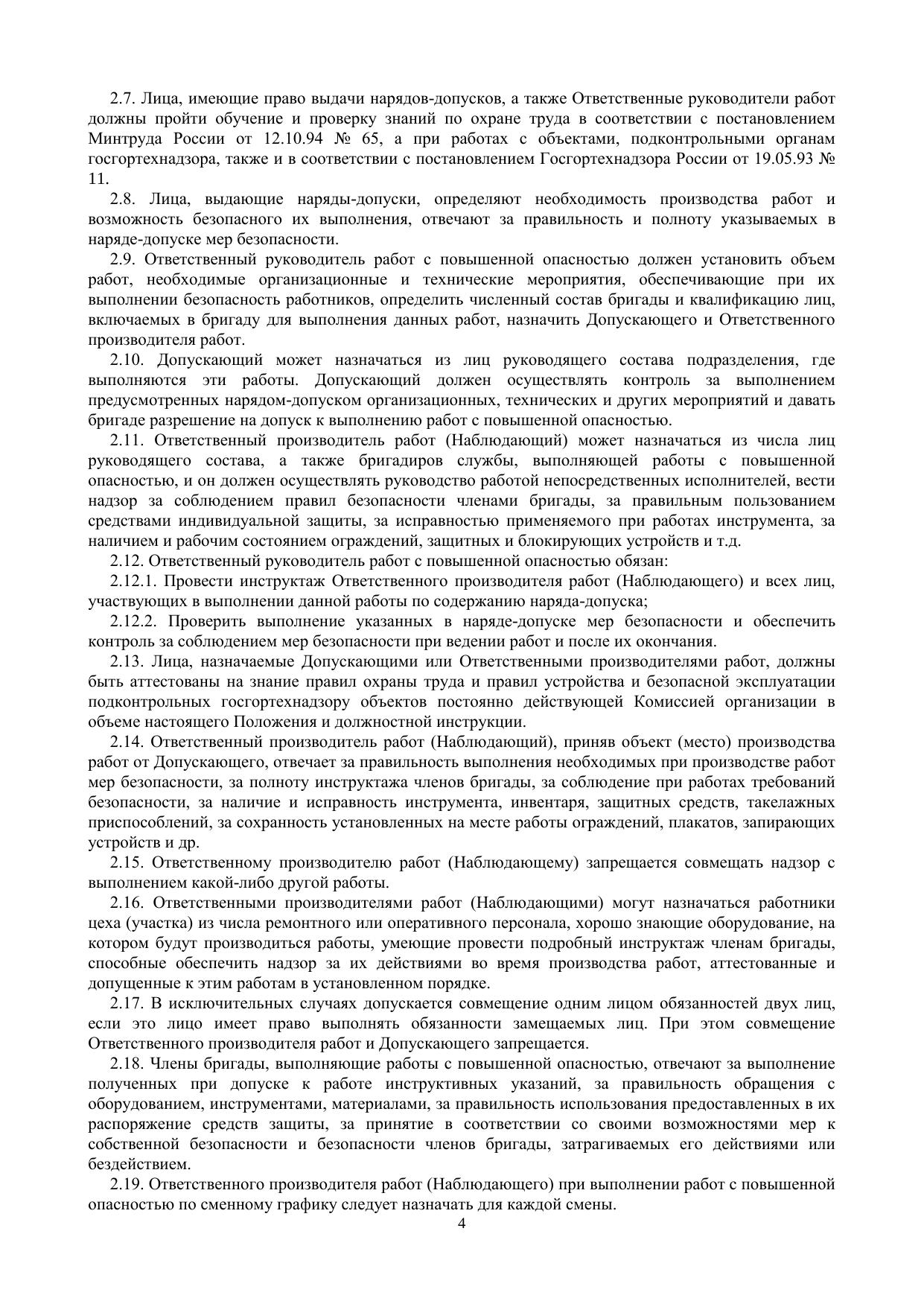 2.7. Лица, имеющие право выдачи нарядов-допусков, а также Ответственные руководители работ должны пройти обучение и проверку знаний по охране труда в соответствии с постановлением Минтруда России от 12.10.94 № 65, а при работах с объектами, подконтрольными органам госгортехнадзора, также и в соответствии с постановлением Госгортехнадзора России от 19.05.93 № 11.

2.8. Лица, выдающие наряды-допуски, определяют необходимость производства работ и возможность безопасного их выполнения, отвечают за правильность и полноту указываемых в наряде-допуске мер безопасности.

2.9. Ответственный руководитель работ с повышенной опасностью должен установить объем работ, необходимые организационные и технические мероприятия, обеспечивающие при их выполнении безопасность работников, определить численный состав бригады и квалификацию лиц, включаемых в бригаду для выполнения данных работ, назначить Допускающего и Ответственного производителя работ.

2.10. Допускающий может назначаться из лиц руководящего состава подразделения, где выполняются эти работы. Допускающий должен осуществлять контроль за выполнением предусмотренных нарядом-допуском организационных, технических и других мероприятий и давать бригаде разрешение на допуск к выполнению работ с повышенной опасностью.

2.11. Ответственный производитель работ (Наблюдающий) может назначаться из числа лиц руководящего состава, а также бригадиров службы, выполняющей работы с повышенной опасностью, и он должен осуществлять руководство работой непосредственных исполнителей, вести надзор за соблюдением правил безопасности членами бригады, за правильным пользованием средствами индивидуальной защиты, за исправностью применяемого при работах инструмента, за наличием и рабочим состоянием ограждений, защитных и блокирующих устройств и т.д.

2.12. Ответственный руководитель работ с повышенной опасностью обязан:

2.12.1. Провести инструктаж Ответственного производителя работ (Наблюдающего) и всех лиц, участвующих в выполнении данной работы по содержанию наряда-допуска;

2.12.2. Проверить выполнение указанных в наряде-допуске мер безопасности и обеспечить контроль за соблюдением мер безопасности при ведении работ и после их окончания.

2.13. Лица, назначаемые Допускающими или Ответственными производителями работ, должны быть аттестованы на знание правил охраны труда и правил устройства и безопасной эксплуатации подконтрольных госгортехнадзору объектов постоянно действующей Комиссией организации в объеме настоящего Положения и должностной инструкции.

2.14. Ответственный производитель работ (Наблюдающий), приняв объект (место) производства работ от Допускающего, отвечает за правильность выполнения необходимых при производстве работ мер безопасности, за полноту инструктажа членов бригады, за соблюдение при работах требований безопасности, за наличие и исправность инструмента, инвентаря, защитных средств, такелажных приспособлений, за сохранность установленных на месте работы ограждений, плакатов, запирающих устройств и др.

2.15. Ответственному производителю работ (Наблюдающему) запрещается совмещать надзор с выполнением какой-либо другой работы.

2.16. Ответственными производителями работ (Наблюдающими) могут назначаться работники цеха (участка) из числа ремонтного или оперативного персонала, хорошо знающие оборудование, на котором будут производиться работы, умеющие провести подробный инструктаж членам бригады, способные обеспечить надзор за их действиями во время производства работ, аттестованные и допущенные к этим работам в установленном порядке.

2.17. В исключительных случаях допускается совмещение одним лицом обязанностей двух лиц, если это лицо имеет право выполнять обязанности замещаемых лиц. При этом совмещение Ответственного производителя работ и Допускающего запрещается.

2.18. Члены бригады, выполняющие работы с повышенной опасностью, отвечают за выполнение полученных при допуске к работе инструктивных указаний, за правильность обращения с оборудованием, инструментами, материалами, за правильность использования предоставленных в их распоряжение средств защиты, за принятие в соответствии со своими возможностями мер к собственной безопасности и безопасности членов бригады, затрагиваемых его действиями или бездействием.

2.19. Ответственного производителя работ (Наблюдающего) при выполнении работ с повышенной опасностью по сменному графику следует назначать для каждой смены.

4